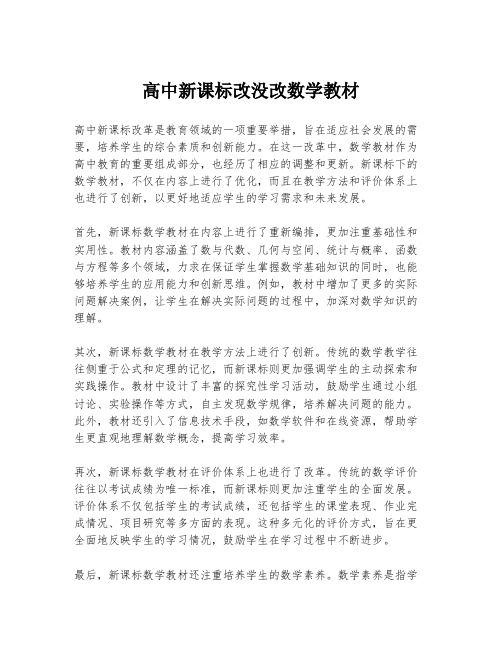 高中新课标改没改数学教材

高中新课标改革是教育领域的一项重要举措，旨在适应社会发展的需要，培养学生的综合素质和创新能力。在这一改革中，数学教材作为高中教育的重要组成部分，也经历了相应的调整和更新。新课标下的数学教材，不仅在内容上进行了优化，而且在教学方法和评价体系上也进行了创新，以更好地适应学生的学习需求和未来发展。

首先，新课标数学教材在内容上进行了重新编排，更加注重基础性和实用性。教材内容涵盖了数与代数、几何与空间、统计与概率、函数与方程等多个领域，力求在保证学生掌握数学基础知识的同时，也能够培养学生的应用能力和创新思维。例如，教材中增加了更多的实际问题解决案例，让学生在解决实际问题的过程中，加深对数学知识的理解。

其次，新课标数学教材在教学方法上进行了创新。传统的数学教学往往侧重于公式和定理的记忆，而新课标则更加强调学生的主动探索和实践操作。教材中设计了丰富的探究性学习活动，鼓励学生通过小组讨论、实验操作等方式，自主发现数学规律，培养解决问题的能力。此外，教材还引入了信息技术手段，如数学软件和在线资源，帮助学生更直观地理解数学概念，提高学习效率。

再次，新课标数学教材在评价体系上也进行了改革。传统的数学评价往往以考试成绩为唯一标准，而新课标则更加注重学生的全面发展。评价体系不仅包括学生的考试成绩，还包括学生的课堂表现、作业完成情况、项目研究等多方面的表现。这种多元化的评价方式，旨在更全面地反映学生的学习情况，鼓励学生在学习过程中不断进步。

最后，新课标数学教材还注重培养学生的数学素养。数学素养是指学